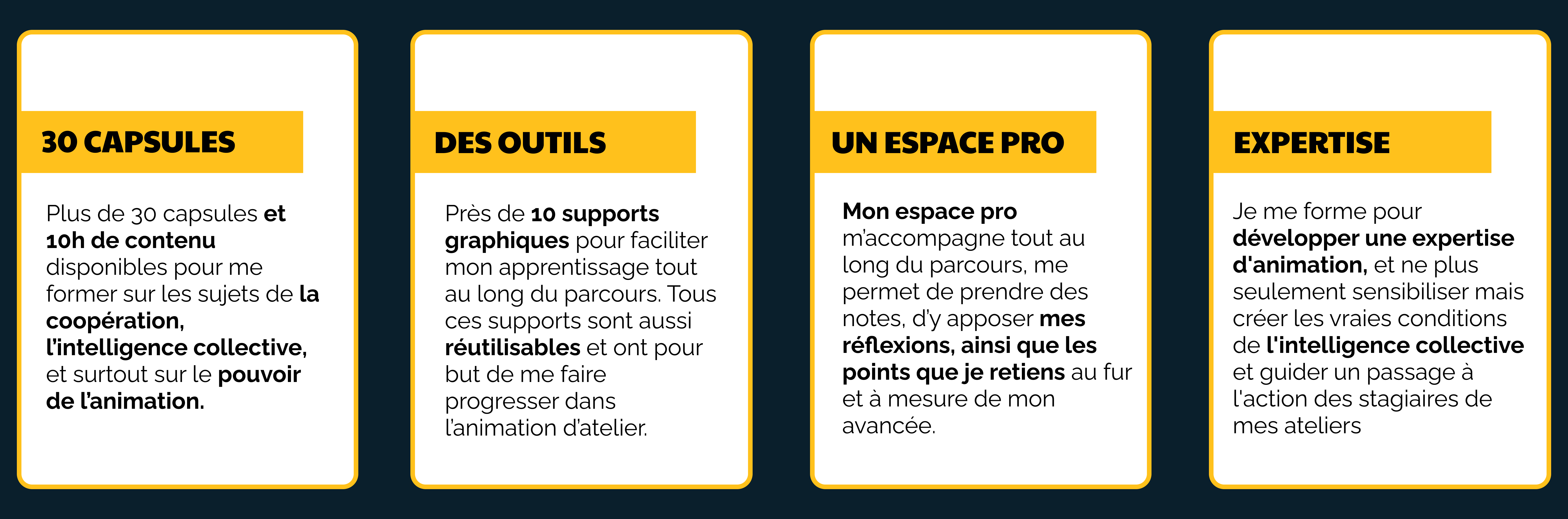 30 CAPSULES

Plus de 30 capsules et 10h de contenu disponibles pour me former sur les sujets de la coopération, l'intelligence collective, et surtout sur le pouvoir de l'animation.

DES OUTILS

Près de 10 supports graphiques pour faciliter mon apprentissage tout au long du parcours. Tous ces supports sont aussi réutilisables et ont pour but de me faire progresser dans l'animation d'atelier.

UN ESPACE PRO

Mon espace pro m'accompagne tout au long du parcours, me permet de prendre des notes, d'y apposer mes réflexions, ainsi que les points que je retiens au fur et à mesure de mon avancée.

EXPERTISE

Je me forme pour développer une expertise d'animation, et ne plus seulement sensibiliser mais créer les vraies conditions de l'intelligence collective et guider un passage à l'action des stagiaires de mes ateliers